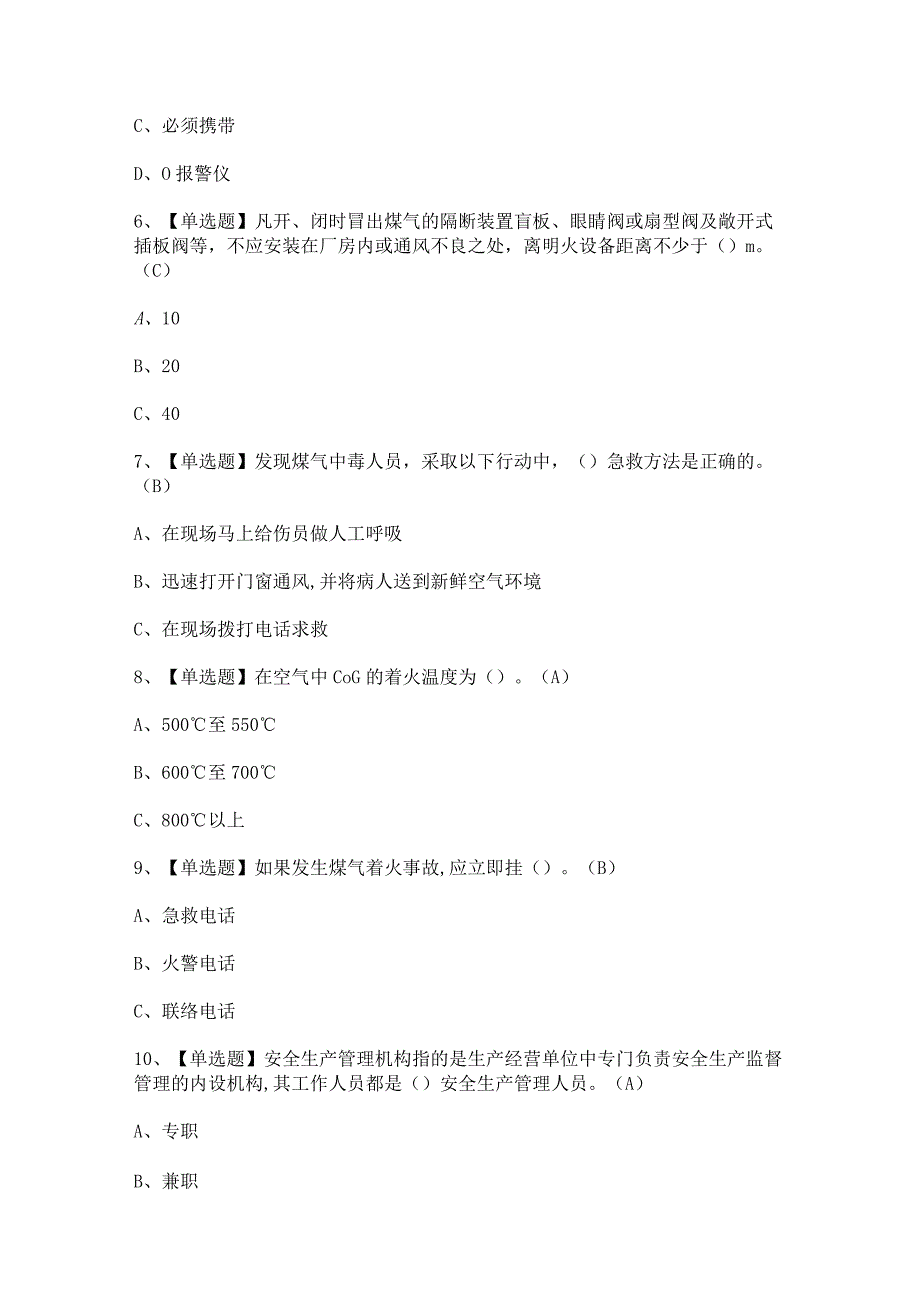 C、必须携带

D、O报警仪

6、【单选题】凡开、闭时冒出煤气的隔断装置盲板、眼睛阀或扇型阀及敞开式插板阀等，不应安装在厂房内或通风不良之处，离明火设备距离不少于（）m。（C）

A、10

B、20

C、40

7、【单选题】发现煤气中毒人员，采取以下行动中，（）急救方法是正确的。（B）

A、在现场马上给伤员做人工呼吸

B、迅速打开门窗通风,并将病人送到新鲜空气环境

C、在现场拨打电话求救

8、【单选题】在空气中CoG的着火温度为（）。（A）

A、500℃至550℃

B、600℃至700℃

C、800℃以上

9、【单选题】如果发生煤气着火事故,应立即挂（）。（B）

A、急救电话

B、火警电话

C、联络电话

10、【单选题】安全生产管理机构指的是生产经营单位中专门负责安全生产监督管理的内设机构,其工作人员都是（）安全生产管理人员。（A）

A、专职

B、兼职